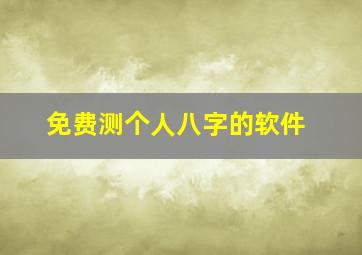 免费测个人八字的软件